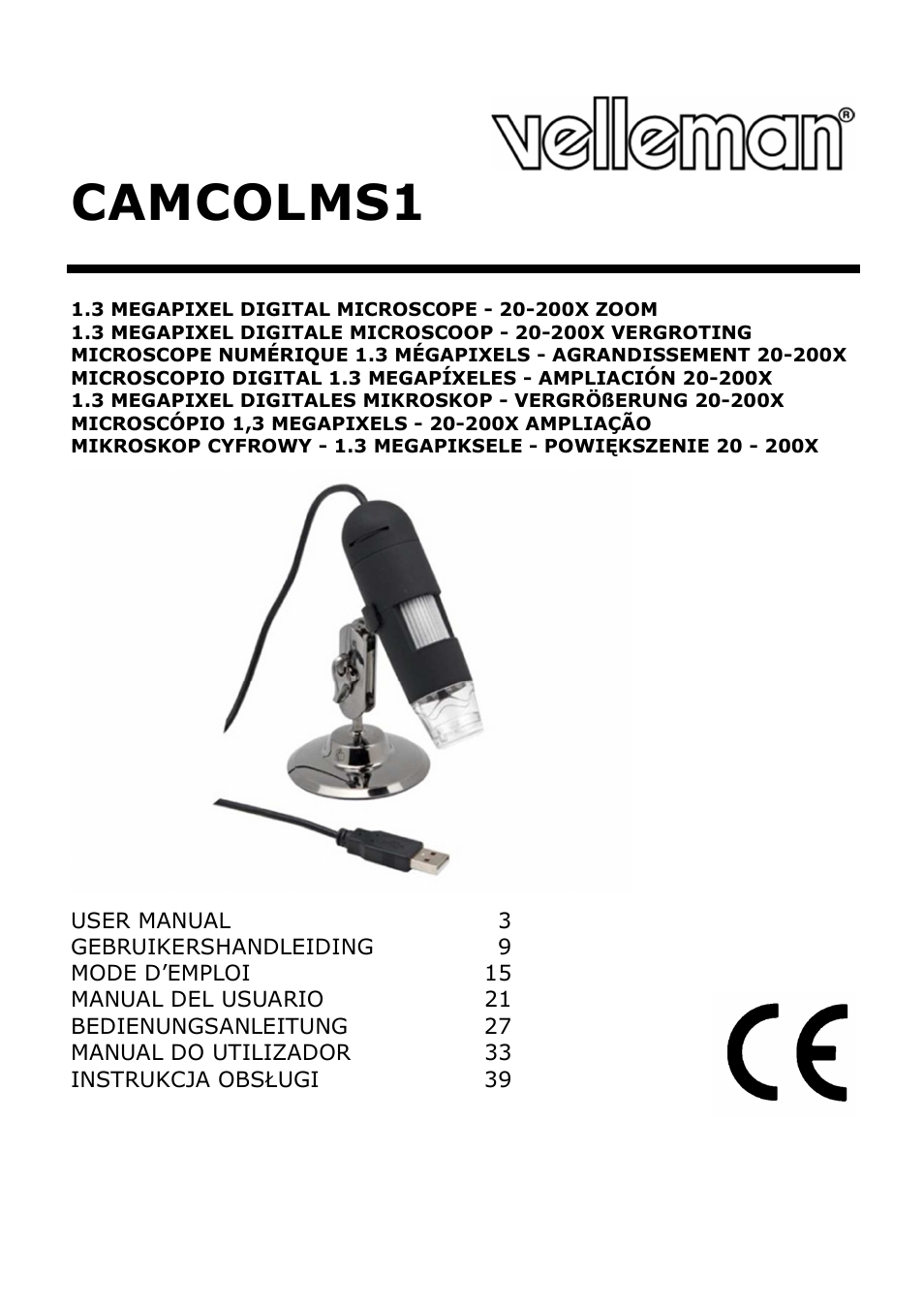 velleman®

CAMCOLMS1

1.3 MEGAPIXEL DIGITAL MICROSCOPE - 20-200X ZOOM
1.3 MEGAPIXEL DIGITALE MICROSCOOP - 20-200X VERGROTING
MICROSCOPE NUMÉRIQUE 1.3 MÉGAPIXELS - AGRANDISSEMENT 20-200X
MICROSCOPIO DIGITAL 1.3 MEGAPÍXELES - AMPLIACIÓN 20-200X
1.3 MEGAPIXEL DIGITALES MIKROSKOP - VERGRÖßERUNG 20-200X
MICROSCÓPIO 1,3 MEGAPIXELS - 20-200X AMPLIAÇÃO
MIKROSKOP CYFROWY - 1.3 MEGAPIKSELE - POWIĘKSZENIE 20 - 200X

| | |
|---|---|
| USER MANUAL | 3 |
| GEBRUIKERSHANDLEIDING | 9 |
| MODE D'EMPLOI | 15 |
| MANUAL DEL USUARIO | 21 |
| BEDIENUNGSANLEITUNG | 27 |
| MANUAL DO UTILIZADOR | 33 |
| INSTRUKCJA OBSŁUGI | 39 |

CE